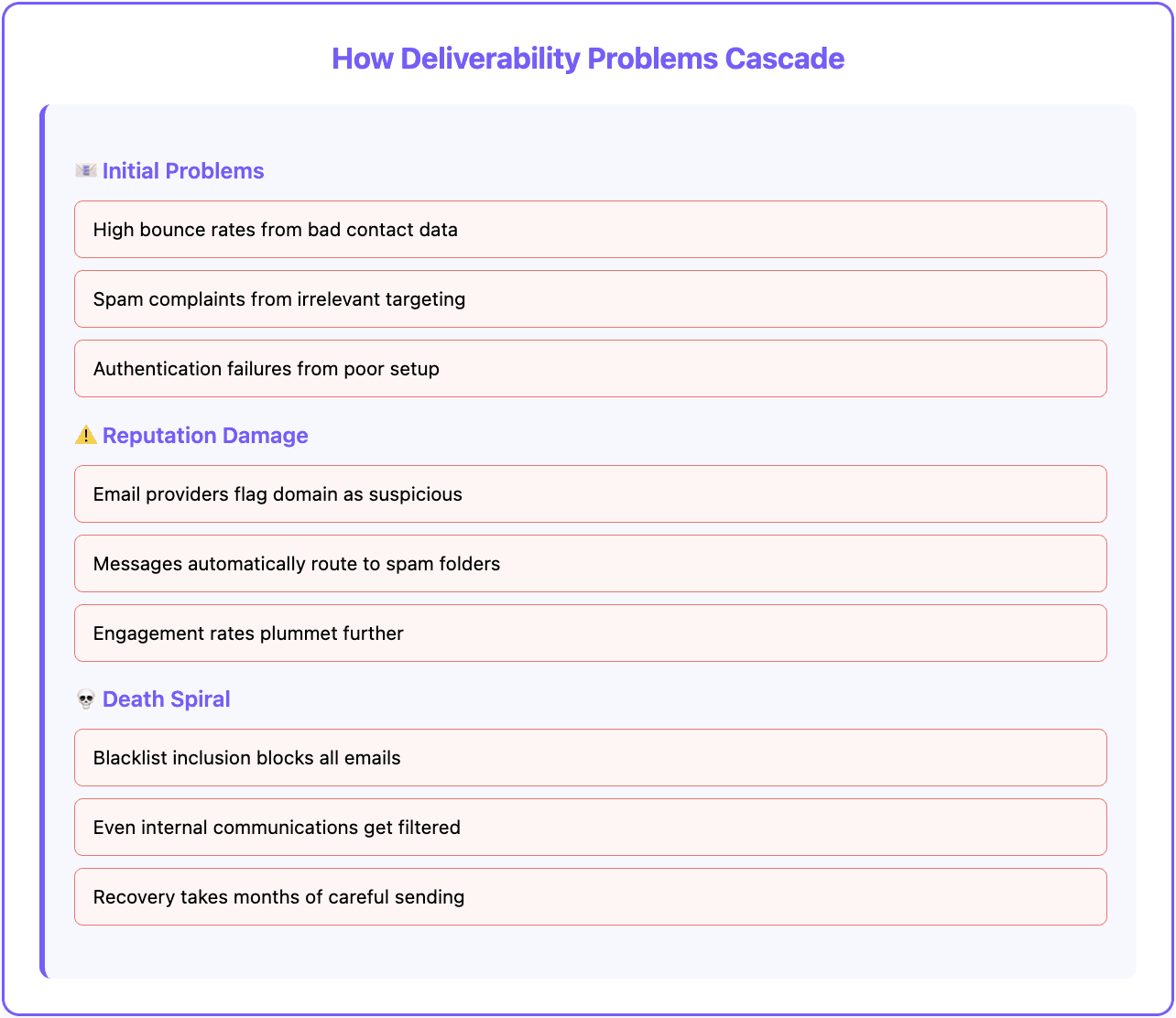 How Deliverability Problems Cascade

📧 Initial Problems

High bounce rates from bad contact data

Spam complaints from irrelevant targeting

Authentication failures from poor setup

⚠️ Reputation Damage

Email providers flag domain as suspicious

Messages automatically route to spam folders

Engagement rates plummet further

💀 Death Spiral

Blacklist inclusion blocks all emails

Even internal communications get filtered

Recovery takes months of careful sending